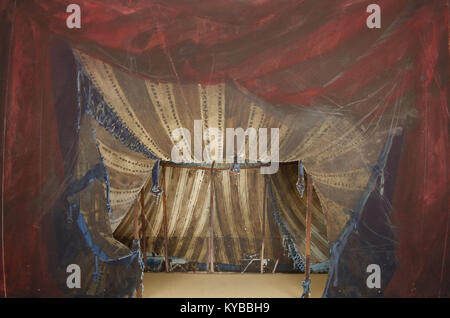 a a
alamy
a a
alamy - KYBBH9